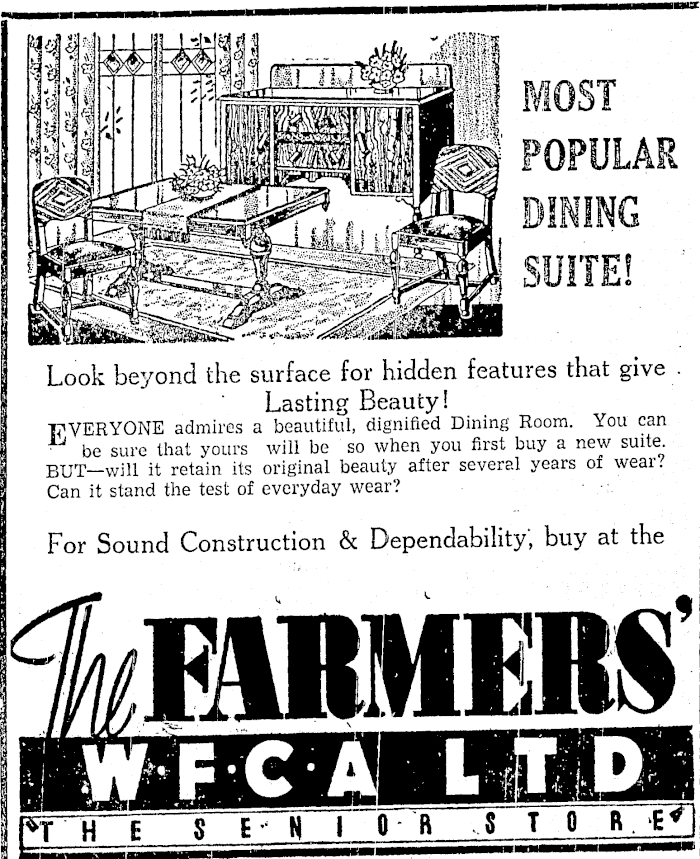 MOST POPULAR DINING SUITE!

Look beyond the surface for hidden features that give Lasting Beauty!

EVERYONE admires a beautiful, dignified Dining Room. You can be sure that yours will be so when you first buy a new suite. BUT—will it retain its original beauty after several years of wear? Can it stand the test of everyday wear?

For Sound Construction & Dependability, buy at the

The FARMERS'

W·F·C·A LTD

THE SENIOR STORE